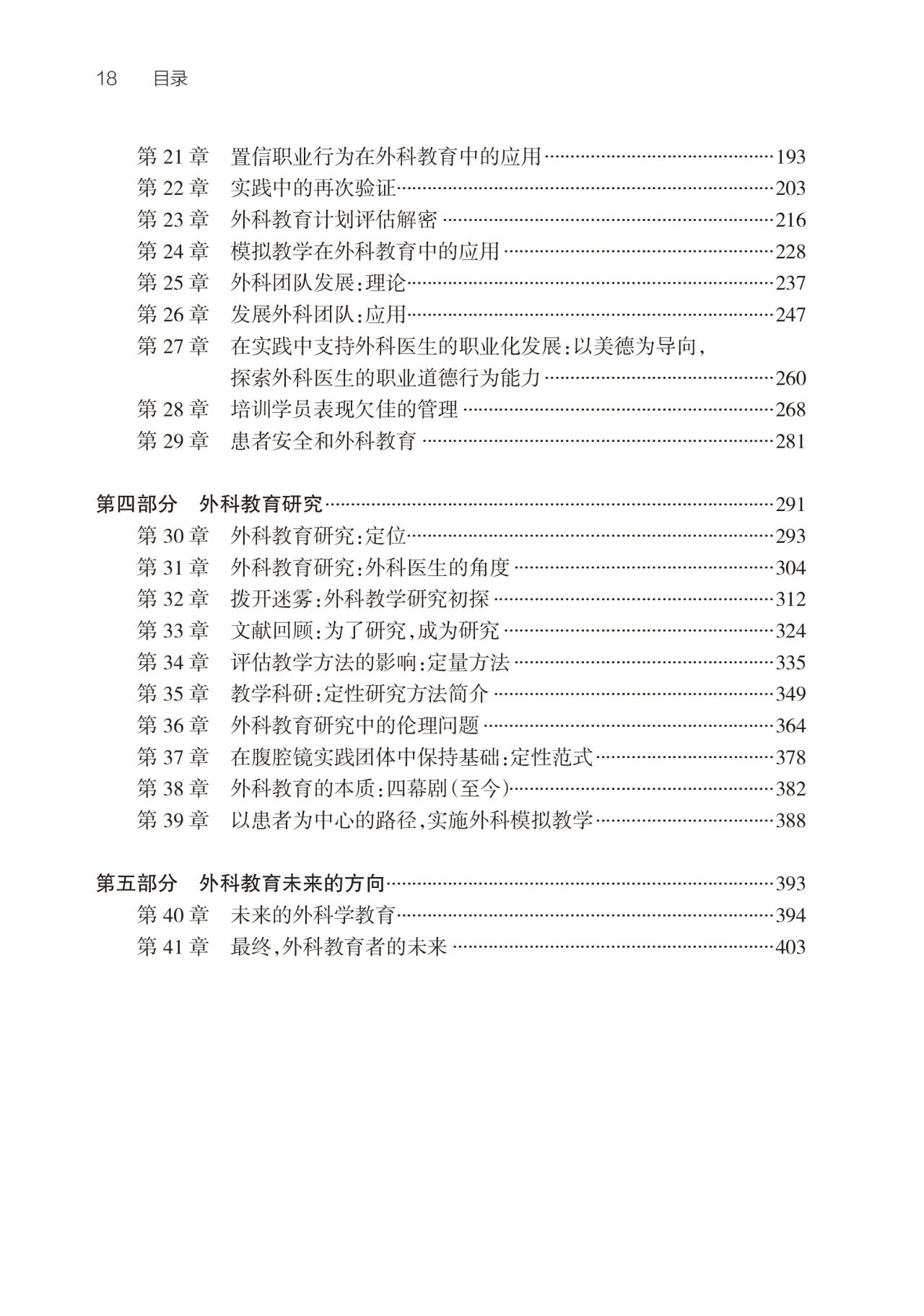 18 目录

第 21 章 置信职业行为在外科教育中的应用……193
第 22 章 实践中的再次验证……203
第 23 章 外科教育计划评估解密……216
第 24 章 模拟教学在外科教育中的应用……228
第 25 章 外科团队发展:理论……237
第 26 章 发展外科团队:应用……247
第 27 章 在实践中支持外科医生的职业化发展:以美德为导向,探索外科医生的职业道德行为能力……260
第 28 章 培训学员表现欠佳的管理……268
第 29 章 患者安全和外科教育……281

第四部分 外科教育研究……291
第 30 章 外科教育研究:定位……293
第 31 章 外科教育研究:外科医生的角度……304
第 32 章 拨开迷雾:外科教学研究初探……312
第 33 章 文献回顾:为了研究,成为研究……324
第 34 章 评估教学方法的影响:定量方法……335
第 35 章 教学科研:定性研究方法简介……349
第 36 章 外科教育研究中的伦理问题……364
第 37 章 在腹腔镜实践团体中保持基础:定性范式……378
第 38 章 外科教育的本质:四幕剧(至今)……382
第 39 章 以患者为中心的路径,实施外科模拟教学……388

第五部分 外科教育未来的方向……393
第 40 章 未来的外科学教育……394
第 41 章 最终,外科教育者的未来……403